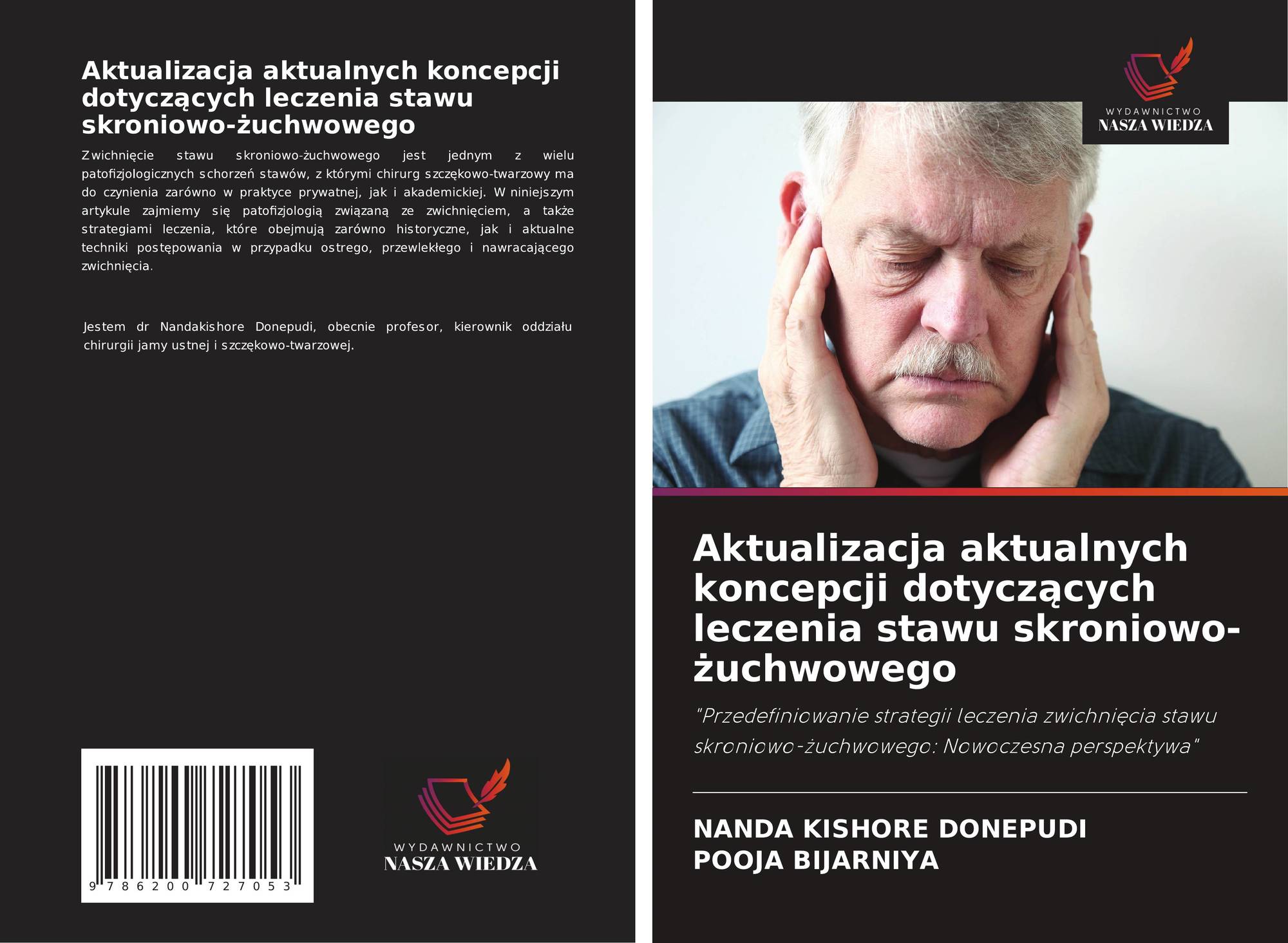 Aktualizacja aktualnych koncepcji dotyczących leczenia stawu skroniowo-żuchwowego

Zwichnięcie stawu skroniowo-żuchwowego jest jednym z wielu patofizjologicznych schorzeń stawów, z którymi chirurg szczękowo-twarzowy ma do czynienia zarówno w praktyce prywatnej, jak i akademickiej. W niniejszym artykule zajmiemy się patofizjologią związaną ze zwichnięciem, a także strategiami leczenia, które obejmują zarówno historyczne, jak i aktualne techniki postępowania w przypadku ostrego, przewlekłego i nawracającego zwichnięcia.

Jestem dr Nandakishore Donepudi, obecnie profesor, kierownik oddziału chirurgii jamy ustnej i szczękowo-twarzowej.

9 786200 727053

WYDAWNICTWO
NASZA WIEDZA

WYDAWNICTWO
NASZA WIEDZA

Aktualizacja aktualnych koncepcji dotyczących leczenia stawu skroniowo-żuchwowego

"Przedefiniowanie strategii leczenia zwichnięcia stawu skroniowo-żuchwowego: Nowoczesna perspektywa"

NANDA KISHORE DONEPUDI
POOJA BIJARNIYA